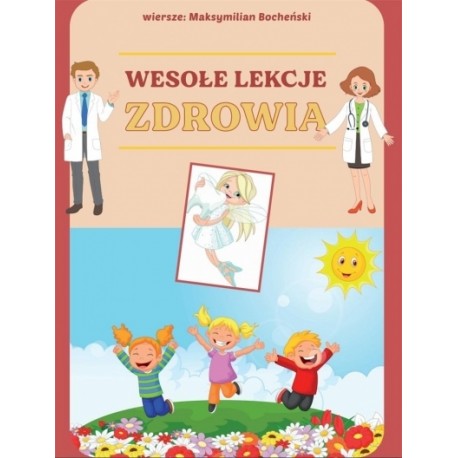 wiersze: Maksymilian Bocheński

WESOŁE LEKCJE
ZDROWIA